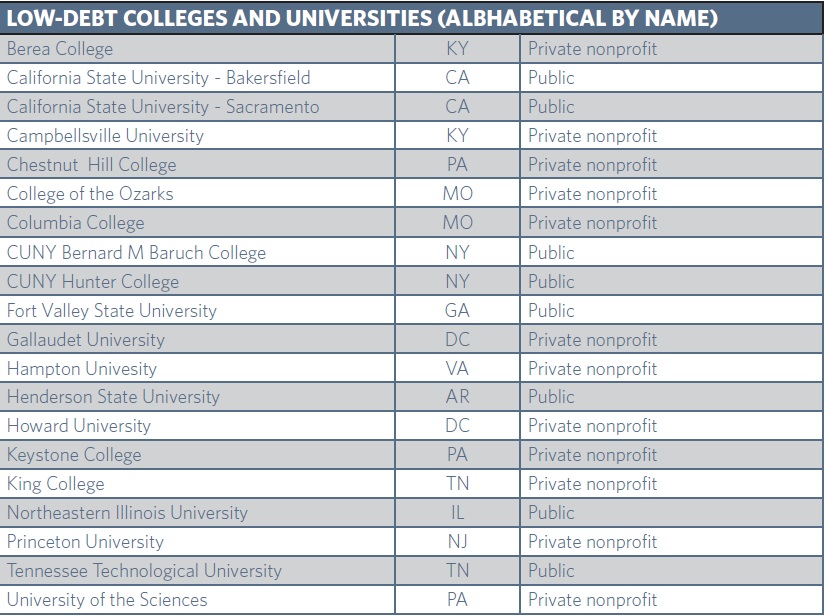 LOW-DEBT COLLEGES AND UNIVERSITIES (ALBHABETICAL BY NAME)

| | | |
|---|---|---|
| Berea College | KY | Private nonprofit |
| California State University - Bakersfield | CA | Public |
| California State University - Sacramento | CA | Public |
| Campbellsville University | KY | Private nonprofit |
| Chestnut  Hill College | PA | Private nonprofit |
| College of the Ozarks | MO | Private nonprofit |
| Columbia College | MO | Private nonprofit |
| CUNY Bernard M Baruch College | NY | Public |
| CUNY Hunter College | NY | Public |
| Fort Valley State University | GA | Public |
| Gallaudet University | DC | Private nonprofit |
| Hampton Univesity | VA | Private nonprofit |
| Henderson State University | AR | Public |
| Howard University | DC | Private nonprofit |
| Keystone College | PA | Private nonprofit |
| King College | TN | Private nonprofit |
| Northeastern Illinois University | IL | Public |
| Princeton University | NJ | Private nonprofit |
| Tennessee Technological University | TN | Public |
| University of the Sciences | PA | Private nonprofit |